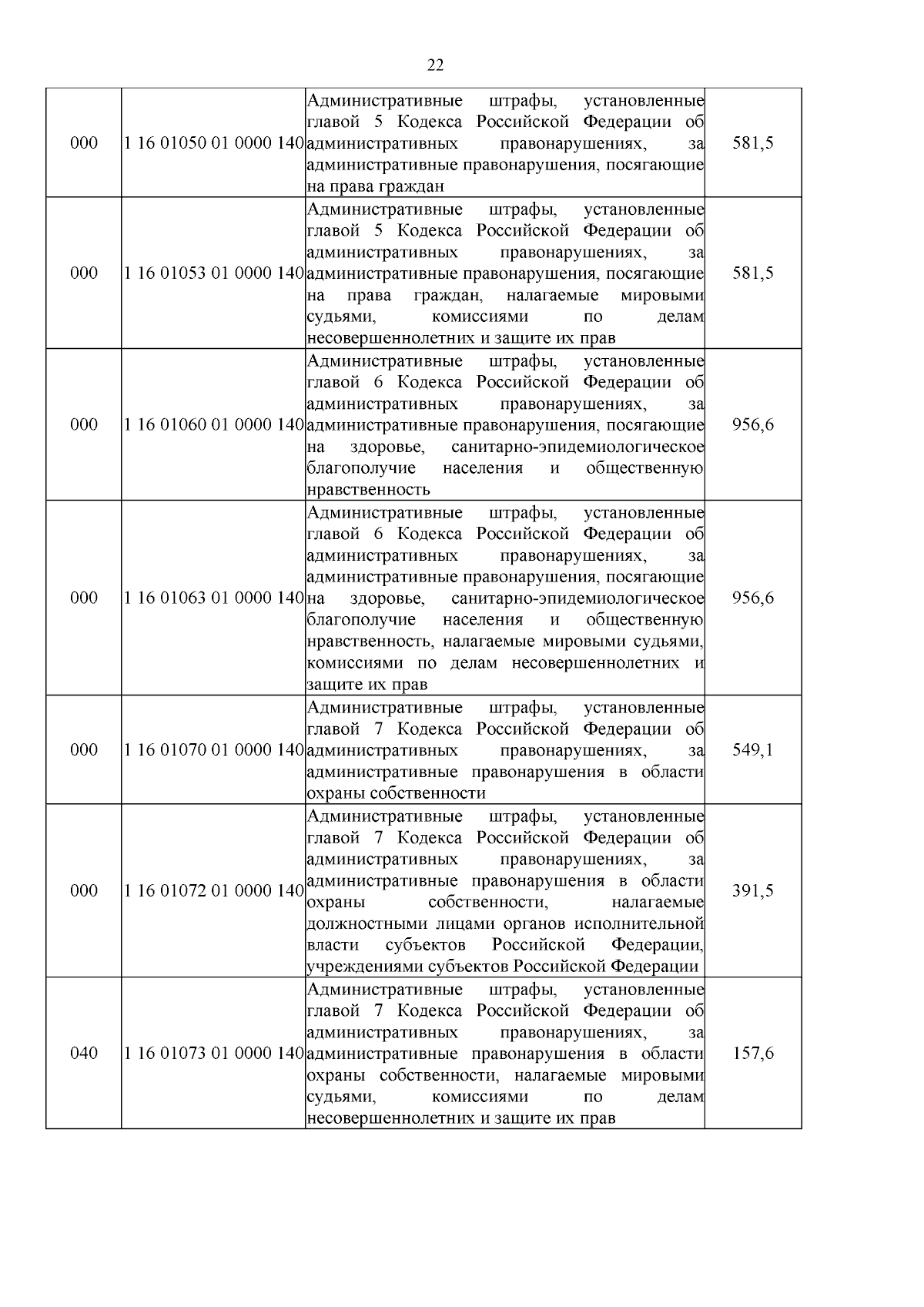 22

| 000 | 1 16 01050 01 0000 140 | Административные штрафы, установленные главой 5 Кодекса Российской Федерации об административных правонарушениях, за административные правонарушения, посягающие на права граждан | 581,5 |
|---|---|---|---|
| 000 | 1 16 01053 01 0000 140 | Административные штрафы, установленные главой 5 Кодекса Российской Федерации об административных правонарушениях, за административные правонарушения, посягающие на права граждан, налагаемые мировыми судьями, комиссиями по делам несовершеннолетних и защите их прав | 581,5 |
| 000 | 1 16 01060 01 0000 140 | Административные штрафы, установленные главой 6 Кодекса Российской Федерации об административных правонарушениях, за административные правонарушения, посягающие на здоровье, санитарно-эпидемиологическое благополучие населения и общественную нравственность | 956,6 |
| 000 | 1 16 01063 01 0000 140 | Административные штрафы, установленные главой 6 Кодекса Российской Федерации об административных правонарушениях, за административные правонарушения, посягающие на здоровье, санитарно-эпидемиологическое благополучие населения и общественную нравственность, налагаемые мировыми судьями, комиссиями по делам несовершеннолетних и защите их прав | 956,6 |
| 000 | 1 16 01070 01 0000 140 | Административные штрафы, установленные главой 7 Кодекса Российской Федерации об административных правонарушениях, за административные правонарушения в области охраны собственности | 549,1 |
| 000 | 1 16 01072 01 0000 140 | Административные штрафы, установленные главой 7 Кодекса Российской Федерации об административных правонарушениях, за административные правонарушения в области охраны собственности, налагаемые должностными лицами органов исполнительной власти субъектов Российской Федерации, учреждениями субъектов Российской Федерации | 391,5 |
| 040 | 1 16 01073 01 0000 140 | Административные штрафы, установленные главой 7 Кодекса Российской Федерации об административных правонарушениях, за административные правонарушения в области охраны собственности, налагаемые мировыми судьями, комиссиями по делам несовершеннолетних и защите их прав | 157,6 |